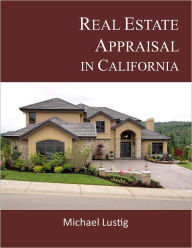 REAL ESTATE APPRAISAL IN CALIFORNIA

Michael Lustig